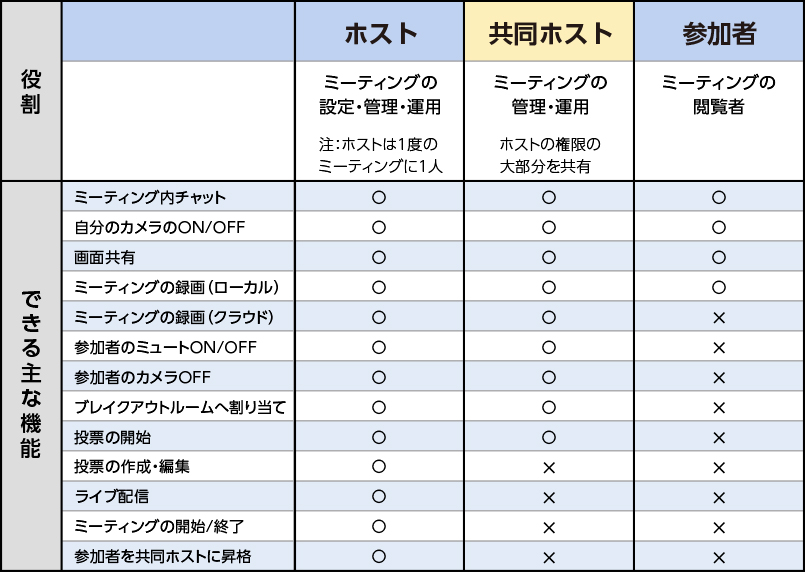 | | | ホスト | 共同ホスト | 参加者 |
|---|---|---|---|---|
| 役割 | | ミーティングの設定・管理・運用 注：ホストは1度のミーティングに1人 | ミーティングの管理・運用 ホストの権限の大部分を共有 | ミーティングの閲覧者 |
| できる主な機能 | ミーティング内チャット | ○ | ○ | ○ |
| | 自分のカメラのON/OFF | ○ | ○ | ○ |
| | 画面共有 | ○ | ○ | ○ |
| | ミーティングの録画（ローカル） | ○ | ○ | ○ |
| | ミーティングの録画（クラウド） | ○ | ○ | × |
| | 参加者のミュートON/OFF | ○ | ○ | × |
| | 参加者のカメラOFF | ○ | ○ | × |
| | ブレイクアウトルームへ割り当て | ○ | ○ | × |
| | 投票の開始 | ○ | ○ | × |
| | 投票の作成・編集 | ○ | × | × |
| | ライブ配信 | ○ | × | × |
| | ミーティングの開始/終了 | ○ | × | × |
| | 参加者を共同ホストに昇格 | ○ | × | × |